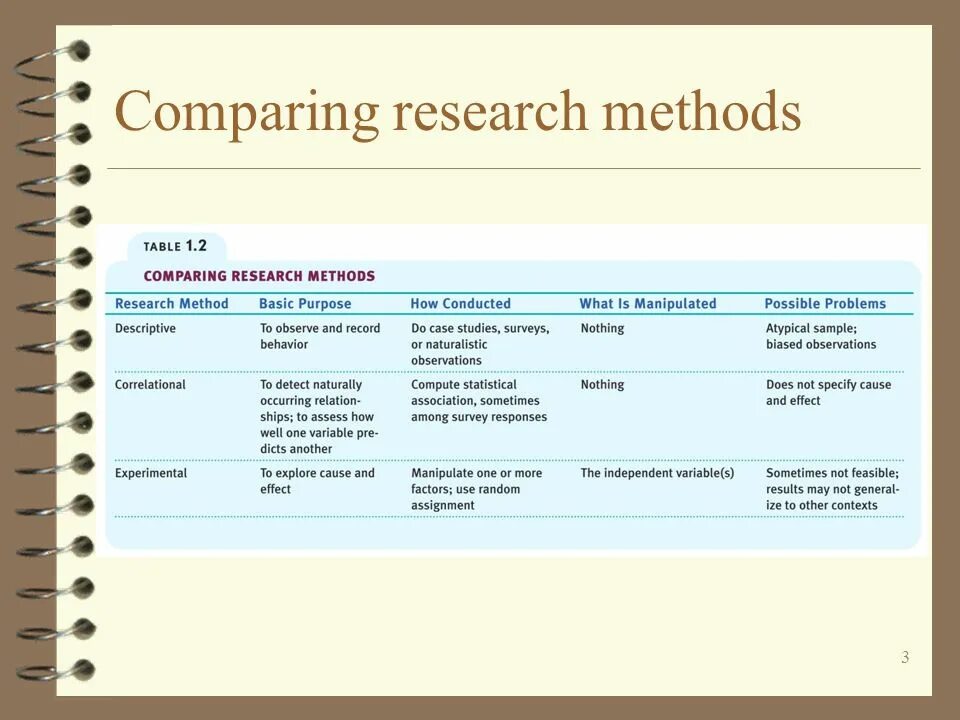 Comparing research methods

TABLE 1.2

COMPARING RESEARCH METHODS

| Research Method | Basic Purpose | How Conducted | What Is Manipulated | Possible Problems |
|---|---|---|---|---|
| Descriptive | To observe and record behavior | Do case studies, surveys, or naturalistic observations | Nothing | Atypical sample; biased observations |
| Correlational | To detect naturally occurring relationships; to assess how well one variable predicts another | Compute statistical association, sometimes among survey responses | Nothing | Does not specify cause and effect |
| Experimental | To explore cause and effect | Manipulate one or more factors; use random assignment | The independent variable(s) | Sometimes not feasible; results may not generalize to other contexts |

3